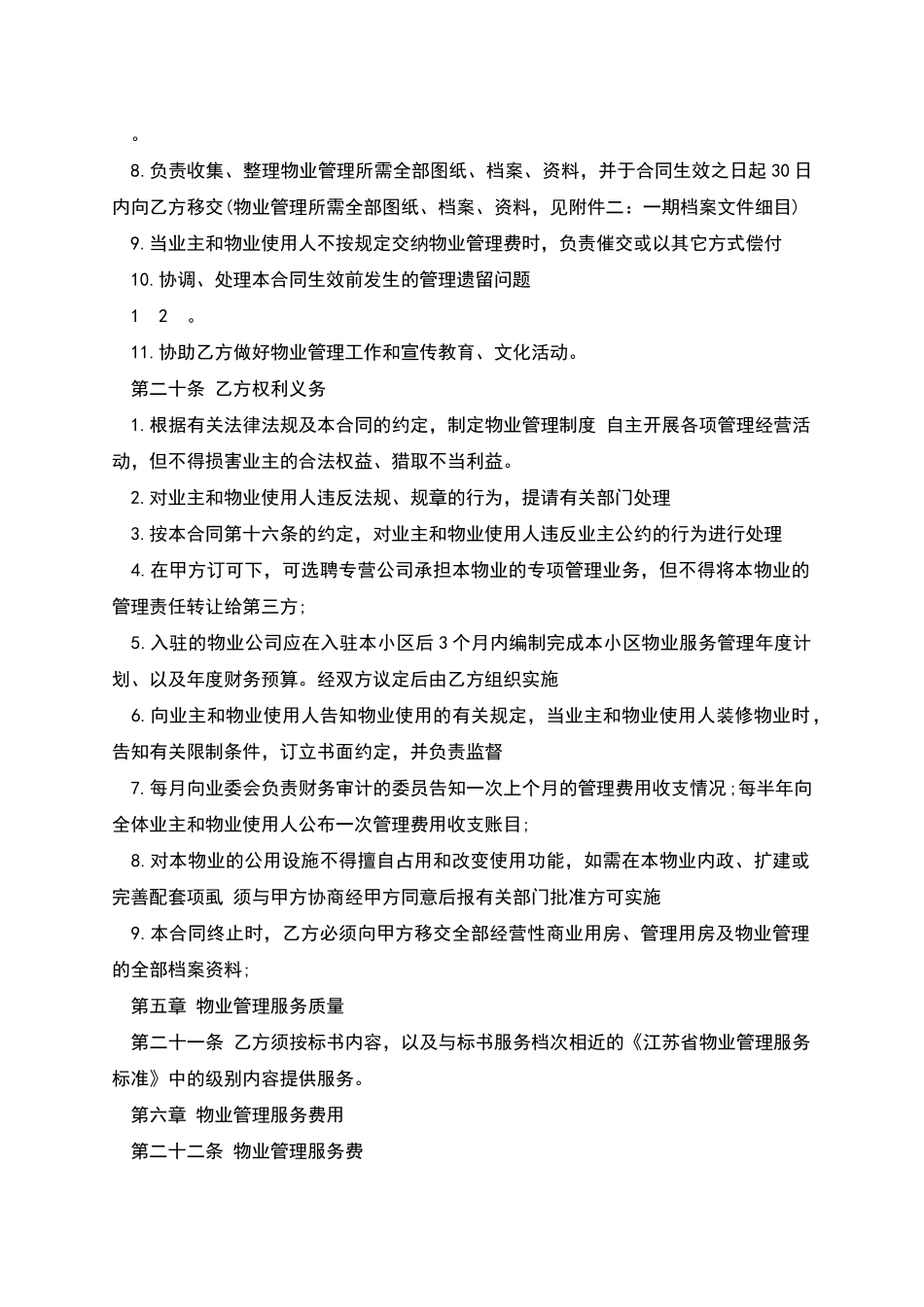 。

8.负责收集、整理物业管理所需全部图纸、档案、资料，并于合同生效之日起30日内向乙方移交(物业管理所需全部图纸、档案、资料，见附件二：一期档案文件细目)

9.当业主和物业使用人不按规定交纳物业管理费时，负责催交或以其它方式偿付

10.协调、处理本合同生效前发生的管理遗留问题

1 2 。

11.协助乙方做好物业管理工作和宣传教育、文化活动。

第二十条 乙方权利义务

1.根据有关法律法规及本合同的约定，制定物业管理制度 自主开展各项管理经营活动，但不得损害业主的合法权益、猎取不当利益。

2.对业主和物业使用人违反法规、规章的行为，提请有关部门处理

3.按本合同第十六条的约定，对业主和物业使用人违反业主公约的行为进行处理

4.在甲方订可下，可选聘专营公司承担本物业的专项管理业务，但不得将本物业的管理责任转让给第三方;

5.入驻的物业公司应在入驻本小区后3个月内编制完成本小区物业服务管理年度计划、以及年度财务预算。经双方议定后由乙方组织实施

6.向业主和物业使用人告知物业使用的有关规定，当业主和物业使用人装修物业时，告知有关限制条件，订立书面约定，并负责监督

7.每月向业委会负责财务审计的委员告知一次上个月的管理费用收支情况;每半年向全体业主和物业使用人公布一次管理费用收支账目;

8.对本物业的公用设施不得擅自占用和改变使用功能，如需在本物业内政、扩建或完善配套项虱 须与甲方协商经甲方同意后报有关部门批准方可实施

9.本合同终止时，乙方必须向甲方移交全部经营性商业用房、管理用房及物业管理的全部档案资料;

第五章 物业管理服务质量

第二十一条 乙方须按标书内容，以及与标书服务档次相近的《江苏省物业管理服务标准》中的级别内容提供服务。

第六章 物业管理服务费用

第二十二条 物业管理服务费